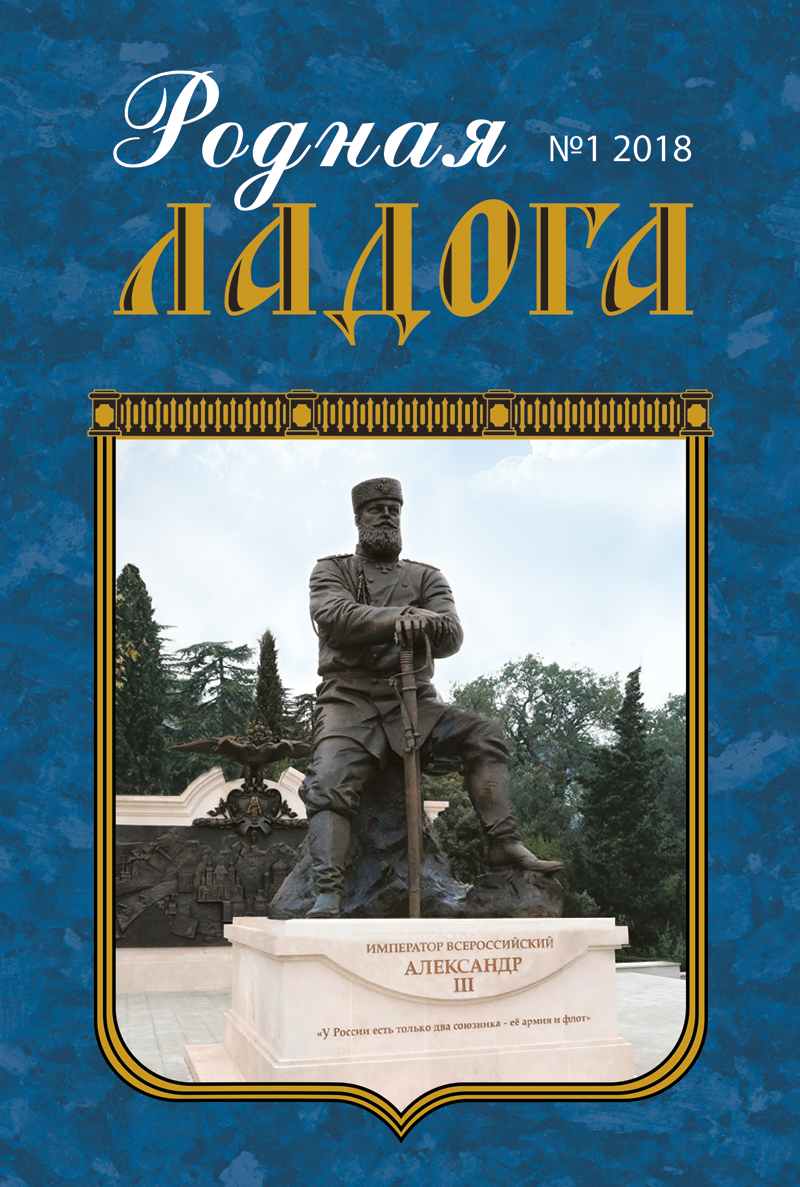 Родная №1 2018
ЛАДОГА

ИМПЕРАТОР ВСЕРОССИЙСКИЙ
АЛЕКСАНДР
III

«У России есть только два союзника - её армия и флот»